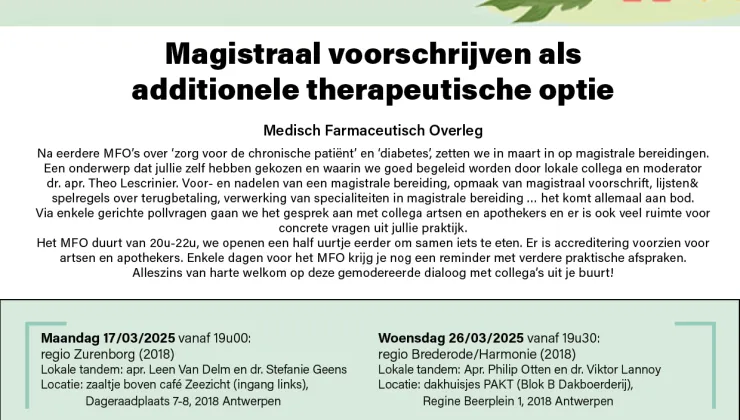 Magistraal voorschrijven als additionele therapeutische optie

Medisch Farmaceutisch Overleg

Na eerdere MFO's over 'zorg voor de chronische patiënt' en 'diabetes', zetten we in maart in op magistrale bereidingen. Een onderwerp dat jullie zelf hebben gekozen en waarin we goed begeleid worden door lokale collega en moderator dr. apr. Theo Lescrinier. Voor- en nadelen van een magistrale bereiding, opmaak van magistraal voorschrift, lijsten& spelregels over terugbetaling, verwerking van specialiteiten in magistrale bereiding ... het komt allemaal aan bod. Via enkele gerichte pollvragen gaan we het gesprek aan met collega artsen en apothekers en er is ook veel ruimte voor concrete vragen uit jullie praktijk.
Het MFO duurt van 20u-22u, we openen een half uurtje eerder om samen iets te eten. Er is accreditering voorzien voor artsen en apothekers. Enkele dagen voor het MFO krijg je nog een reminder met verdere praktische afspraken. Alleszins van harte welkom op deze gemodereerde dialoog met collega's uit je buurt!

Maandag 17/03/2025 vanaf 19u00:
regio Zurenborg (2018)
Lokale tandem: apr. Leen Van Delm en dr. Stefanie Geens
Locatie: zaaltje boven café Zeezicht (ingang links), Dageraadplaats 7-8, 2018 Antwerpen

Woensdag 26/03/2025 vanaf 19u30:
regio Brederode/Harmonie (2018)
Lokale tandem: Apr. Philip Otten en dr. Viktor Lannoy
Locatie: dakhuisjes PAKT (Blok B Dakboerderij), Regine Beerplein 1, 2018 Antwerpen